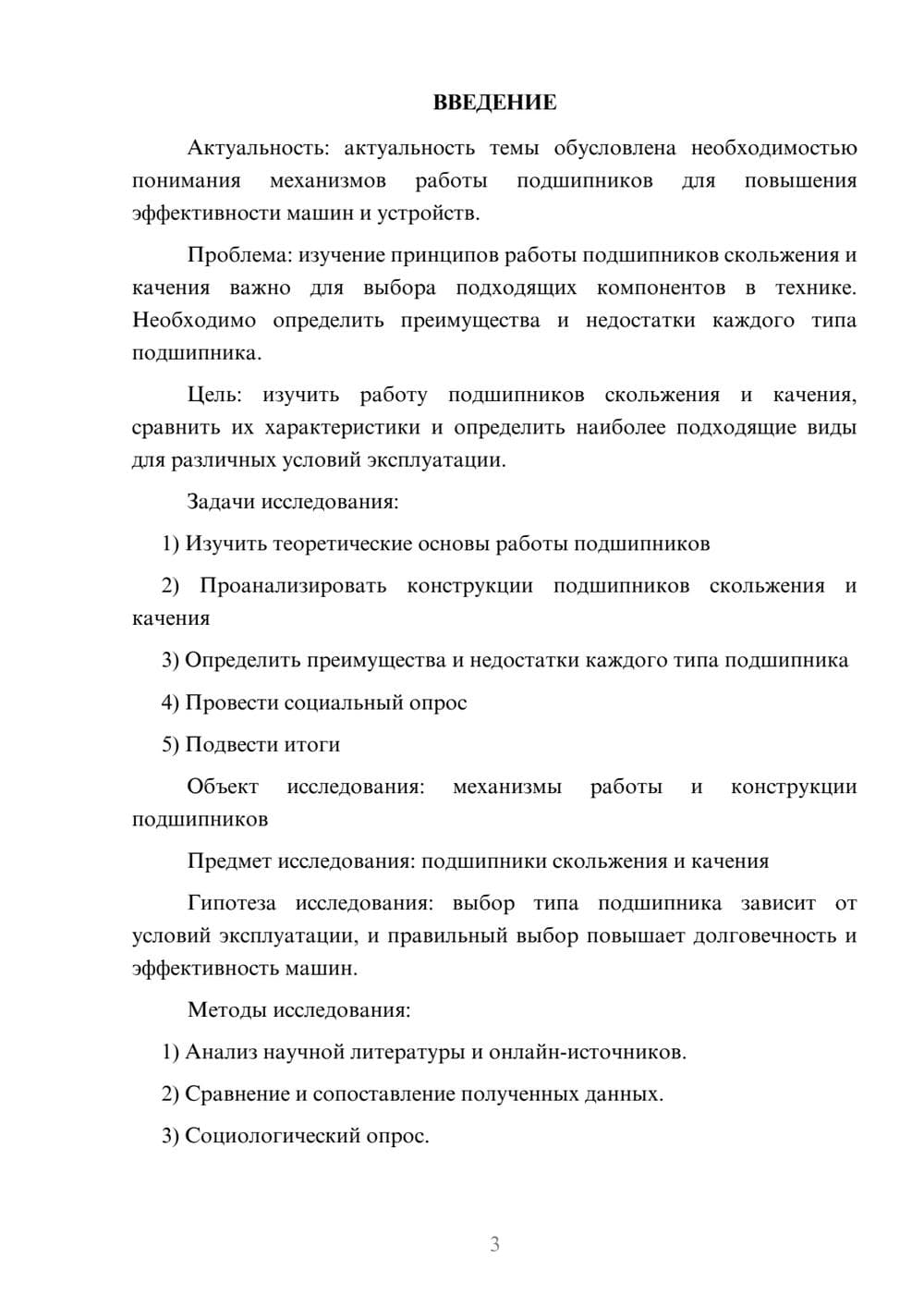 ВВЕДЕНИЕ

Актуальность: актуальность темы обусловлена необходимостью понимания механизмов работы подшипников для повышения эффективности машин и устройств.

Проблема: изучение принципов работы подшипников скольжения и качения важно для выбора подходящих компонентов в технике. Необходимо определить преимущества и недостатки каждого типа подшипника.

Цель: изучить работу подшипников скольжения и качения, сравнить их характеристики и определить наиболее подходящие виды для различных условий эксплуатации.

Задачи исследования:

1) Изучить теоретические основы работы подшипников

2) Проанализировать конструкции подшипников скольжения и качения

3) Определить преимущества и недостатки каждого типа подшипника

4) Провести социальный опрос

5) Подвести итоги

Объект исследования: механизмы работы и конструкции подшипников

Предмет исследования: подшипники скольжения и качения

Гипотеза исследования: выбор типа подшипника зависит от условий эксплуатации, и правильный выбор повышает долговечность и эффективность машин.

Методы исследования:

1) Анализ научной литературы и онлайн-источников.

2) Сравнение и сопоставление полученных данных.

3) Социологический опрос.

3